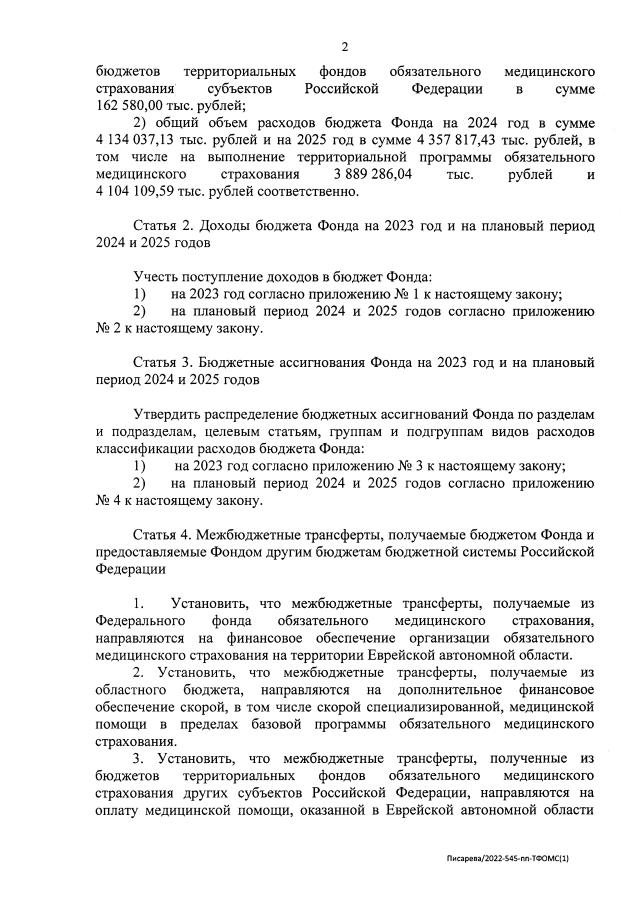 2

бюджетов территориальных фондов обязательного медицинского страхования субъектов Российской Федерации в сумме 162 580,00 тыс. рублей;

2) общий объем расходов бюджета Фонда на 2024 год в сумме 4 134 037,13 тыс. рублей и на 2025 год в сумме 4 357 817,43 тыс. рублей, в том числе на выполнение территориальной программы обязательного медицинского страхования 3 889 286,04 тыс. рублей и 4 104 109,59 тыс. рублей соответственно.

Статья 2. Доходы бюджета Фонда на 2023 год и на плановый период 2024 и 2025 годов

Учесть поступление доходов в бюджет Фонда:
1) на 2023 год согласно приложению № 1 к настоящему закону;
2) на плановый период 2024 и 2025 годов согласно приложению № 2 к настоящему закону.

Статья 3. Бюджетные ассигнования Фонда на 2023 год и на плановый период 2024 и 2025 годов

Утвердить распределение бюджетных ассигнований Фонда по разделам и подразделам, целевым статьям, группам и подгруппам видов расходов классификации расходов бюджета Фонда:
1) на 2023 год согласно приложению № 3 к настоящему закону;
2) на плановый период 2024 и 2025 годов согласно приложению № 4 к настоящему закону.

Статья 4. Межбюджетные трансферты, получаемые бюджетом Фонда и предоставляемые Фондом другим бюджетам бюджетной системы Российской Федерации

1. Установить, что межбюджетные трансферты, получаемые из Федерального фонда обязательного медицинского страхования, направляются на финансовое обеспечение организации обязательного медицинского страхования на территории Еврейской автономной области.
2. Установить, что межбюджетные трансферты, получаемые из областного бюджета, направляются на дополнительное финансовое обеспечение скорой, в том числе скорой специализированной, медицинской помощи в пределах базовой программы обязательного медицинского страхования.
3. Установить, что межбюджетные трансферты, полученные из бюджетов территориальных фондов обязательного медицинского страхования других субъектов Российской Федерации, направляются на оплату медицинской помощи, оказанной в Еврейской автономной области

Писарева/2022-545-пп-ТФОМС(1)